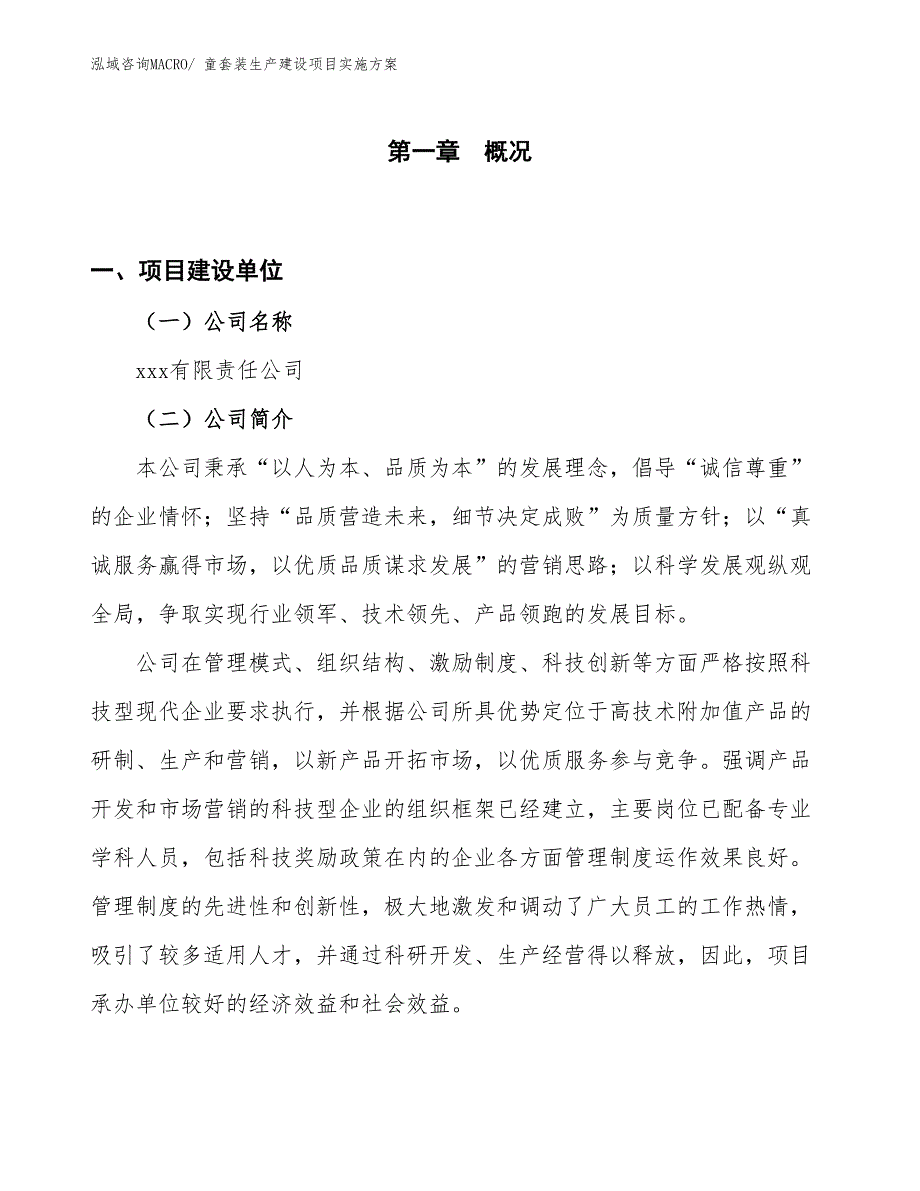 泓域咨询MACRO/ 童套装生产建设项目实施方案

第一章 概况

一、项目建设单位

（一）公司名称

xxx有限责任公司

（二）公司简介

本公司秉承“以人为本、品质为本”的发展理念，倡导“诚信尊重”的企业情怀；坚持“品质营造未来，细节决定成败”为质量方针；以“真诚服务赢得市场，以优质品质谋求发展”的营销思路；以科学发展观纵观全局，争取实现行业领军、技术领先、产品领跑的发展目标。

公司在管理模式、组织结构、激励制度、科技创新等方面严格按照科技型现代企业要求执行，并根据公司所具优势定位于高技术附加值产品的研制、生产和营销，以新产品开拓市场，以优质服务参与竞争。强调产品开发和市场营销的科技型企业的组织框架已经建立，主要岗位已配备专业学科人员，包括科技奖励政策在内的企业各方面管理制度运作效果良好。管理制度的先进性和创新性，极大地激发和调动了广大员工的工作热情，吸引了较多适用人才，并通过科研开发、生产经营得以释放，因此，项目承办单位较好的经济效益和社会效益。